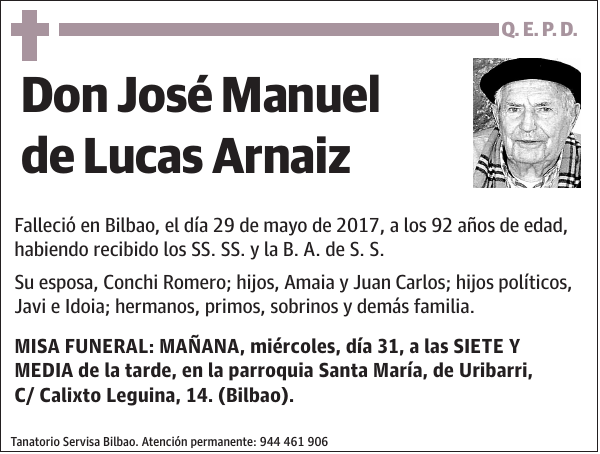 Q. E. P. D.

Don José Manuel de Lucas Arnaiz

Falleció en Bilbao, el día 29 de mayo de 2017, a los 92 años de edad, habiendo recibido los SS. SS. y la B. A. de S. S.

Su esposa, Conchi Romero; hijos, Amaia y Juan Carlos; hijos políticos, Javi e Idoia; hermanos, primos, sobrinos y demás familia.

MISA FUNERAL: MAÑANA, miércoles, día 31, a las SIETE Y MEDIA de la tarde, en la parroquia Santa María, de Uribarri, C/ Calixto Leguina, 14. (Bilbao).

Tanatorio Servisa Bilbao. Atención permanente: 944 461 906